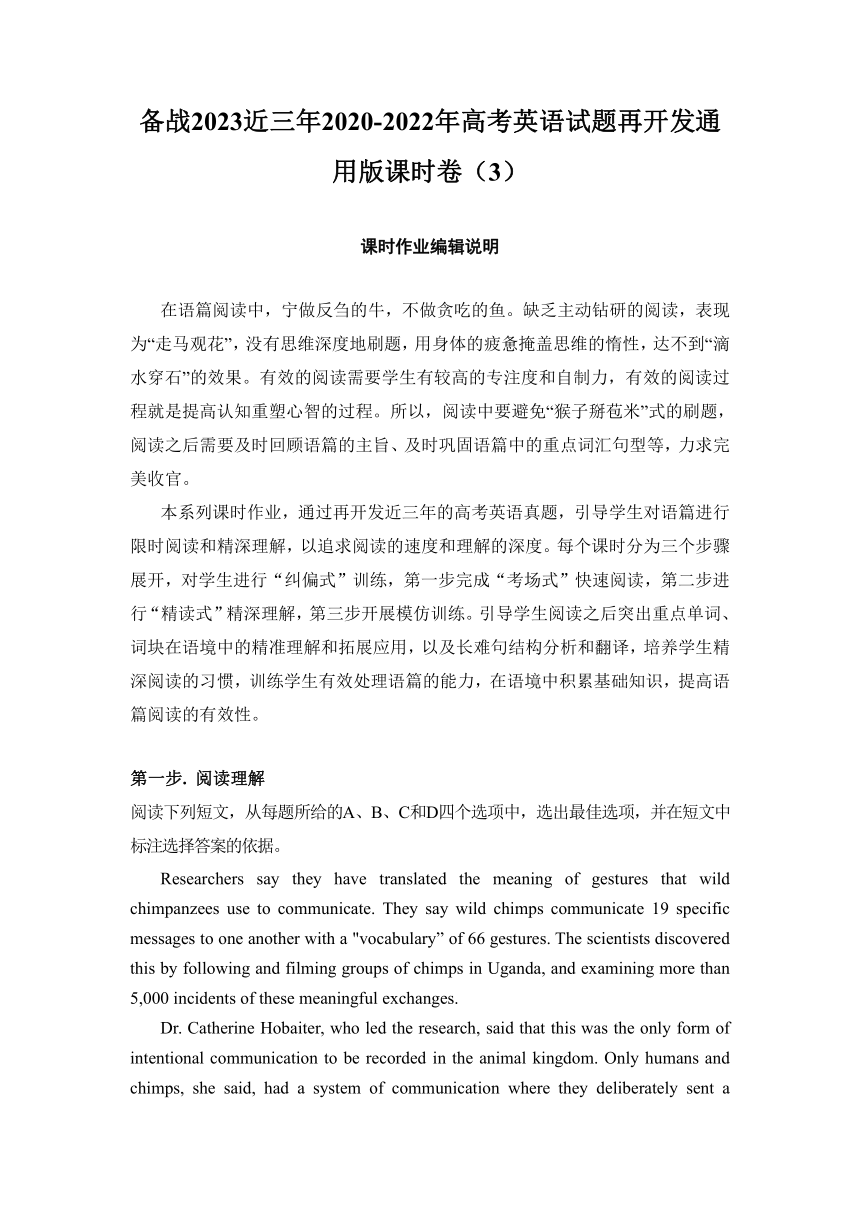 备战2023近三年2020-2022年高考英语试题再开发通用版课时卷（3）

课时作业编辑说明

在语篇阅读中，宁做反刍的牛，不做贪吃的鱼。缺乏主动钻研的阅读，表现为“走马观花”，没有思维深度地刷题，用身体的疲惫掩盖思维的惰性，达不到“滴水穿石”的效果。有效的阅读需要学生有较高的专注度和自制力，有效的阅读过程就是提高认知重塑心智的过程。所以，阅读中要避免“猴子掰苞米”式的刷题，阅读之后需要及时回顾语篇的主旨、及时巩固语篇中的重点词汇句型等，力求完美收官。

本系列课时作业，通过再开发近三年的高考英语真题，引导学生对语篇进行限时阅读和精深理解，以追求阅读的速度和理解的深度。每个课时分为三个步骤展开，对学生进行“纠偏式”训练，第一步完成“考场式”快速阅读，第二步进行“精读式”精深理解，第三步开展模仿训练。引导学生阅读之后突出重点单词、词块在语境中的精准理解和拓展应用，以及长难句结构分析和翻译，培养学生精深阅读的习惯，训练学生有效处理语篇的能力，在语境中积累基础知识，提高语篇阅读的有效性。

第一步. 阅读理解
阅读下列短文，从每题所给的A、B、C和D四个选项中，选出最佳选项，并在短文中标注选择答案的依据。

Researchers say they have translated the meaning of gestures that wild chimpanzees use to communicate. They say wild chimps communicate 19 specific messages to one another with a "vocabulary" of 66 gestures. The scientists discovered this by following and filming groups of chimps in Uganda, and examining more than 5,000 incidents of these meaningful exchanges.

Dr. Catherine Hobaiter, who led the research, said that this was the only form of intentional communication to be recorded in the animal kingdom. Only humans and chimps, she said, had a system of communication where they deliberately sent a